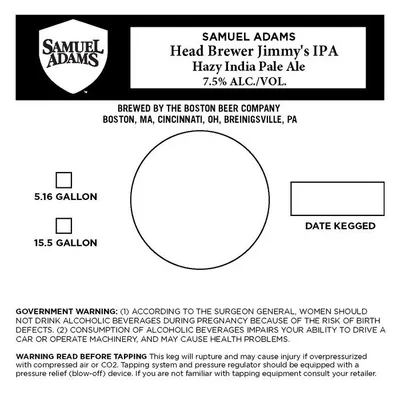 SAMUEL ADAMS™

SAMUEL ADAMS
Head Brewer Jimmy's IPA
Hazy India Pale Ale
7.5% ALC./VOL.

BREWED BY THE BOSTON BEER COMPANY
BOSTON, MA, CINCINNATI, OH, BREINIGSVILLE, PA

5.16 GALLON

15.5 GALLON

DATE KEGGED

GOVERNMENT WARNING: (1) ACCORDING TO THE SURGEON GENERAL, WOMEN SHOULD NOT DRINK ALCOHOLIC BEVERAGES DURING PREGNANCY BECAUSE OF THE RISK OF BIRTH DEFECTS. (2) CONSUMPTION OF ALCOHOLIC BEVERAGES IMPAIRS YOUR ABILITY TO DRIVE A CAR OR OPERATE MACHINERY, AND MAY CAUSE HEALTH PROBLEMS.

WARNING READ BEFORE TAPPING This keg will rupture and may cause injury if overpressurized with compressed air or CO2. Tapping system and pressure regulator should be equipped with a pressure relief (blow-off) device. If you are not familiar with tapping equipment consult your retailer.